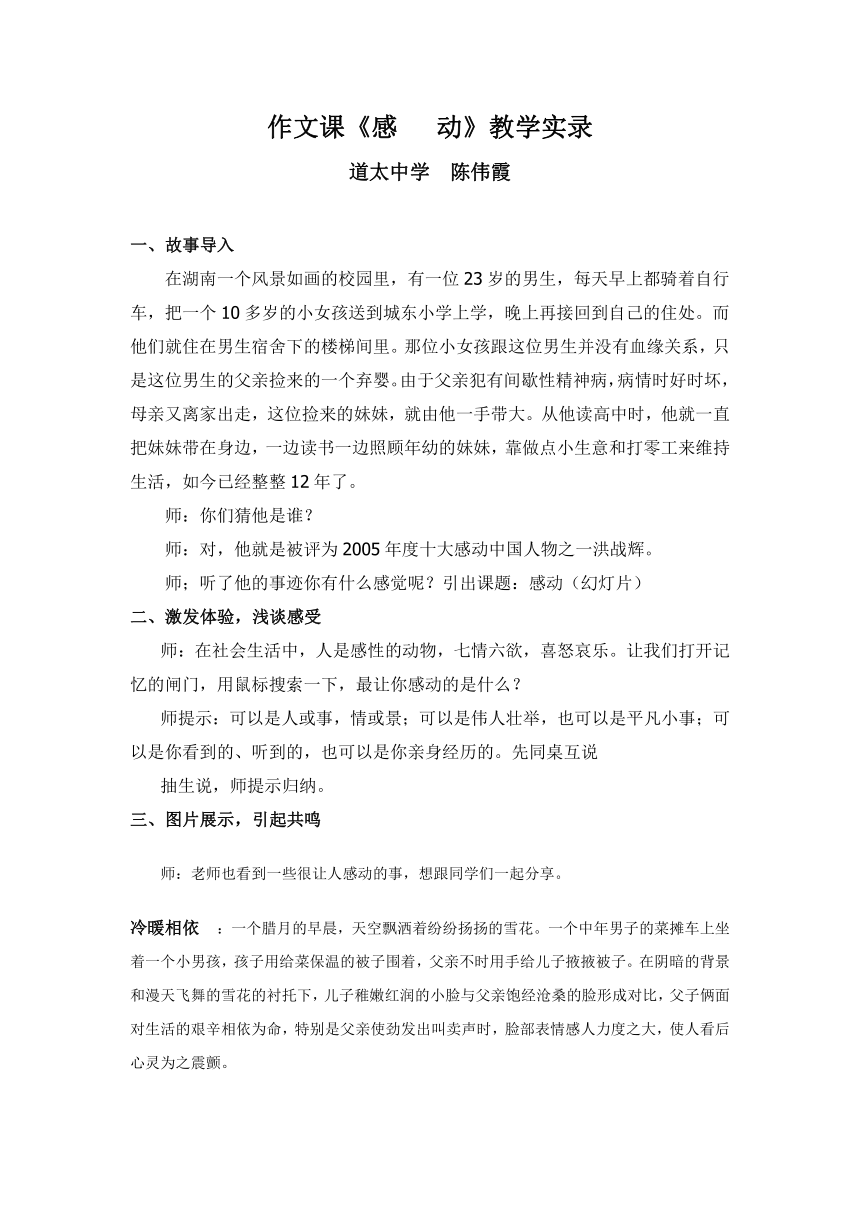 作文课《感　动》教学实录

道太中学　陈伟霞

一、故事导入

在湖南一个风景如画的校园里，有一位23岁的男生，每天早上都骑着自行车，把一个10多岁的小女孩送到城东小学上学，晚上再接回到自己的住处。而他们就住在男生宿舍下的楼梯间里。那位小女孩跟这位男生并没有血缘关系，只是这位男生的父亲捡来的一个弃婴。由于父亲犯有间歇性精神病，病情时好时坏，母亲又离家出走，这位捡来的妹妹，就由他一手带大。从他读高中时，他就一直把妹妹带在身边，一边读书一边照顾年幼的妹妹，靠做点小生意和打零工来维持生活，如今已经整整12年了。

师：你们猜他是谁？

师：对，他就是被评为2005年度十大感动中国人物之一洪战辉。

师；听了他的事迹你有什么感觉呢？引出课题：感动（幻灯片）

二、激发体验，浅谈感受

师：在社会生活中，人是感性的动物，七情六欲，喜怒哀乐。让我们打开记忆的闸门，用鼠标搜索一下，最让你感动的是什么？

师提示：可以是人或事，情或景；可以是伟人壮举，也可以是平凡小事；可以是你看到的、听到的，也可以是你亲身经历的。先同桌互说

抽生说，师提示归纳。

三、图片展示，引起共鸣

师：老师也看到一些很让人感动的事，想跟同学们一起分享。

冷暖相依　：一个腊月的早晨，天空飘洒着纷纷扬扬的雪花。一个中年男子的菜摊车上坐着一个小男孩，孩子用给菜保温的被子围着，父亲不时用手给儿子掖掖被子。在阴暗的背景和漫天飞舞的雪花的衬托下，儿子稚嫩红润的小脸与父亲饱经沧桑的脸形成对比，父子俩面对生活的艰辛相依为命，特别是父亲使劲发出叫卖声时，脸部表情感人力度之大，使人看后心灵为之震颤。